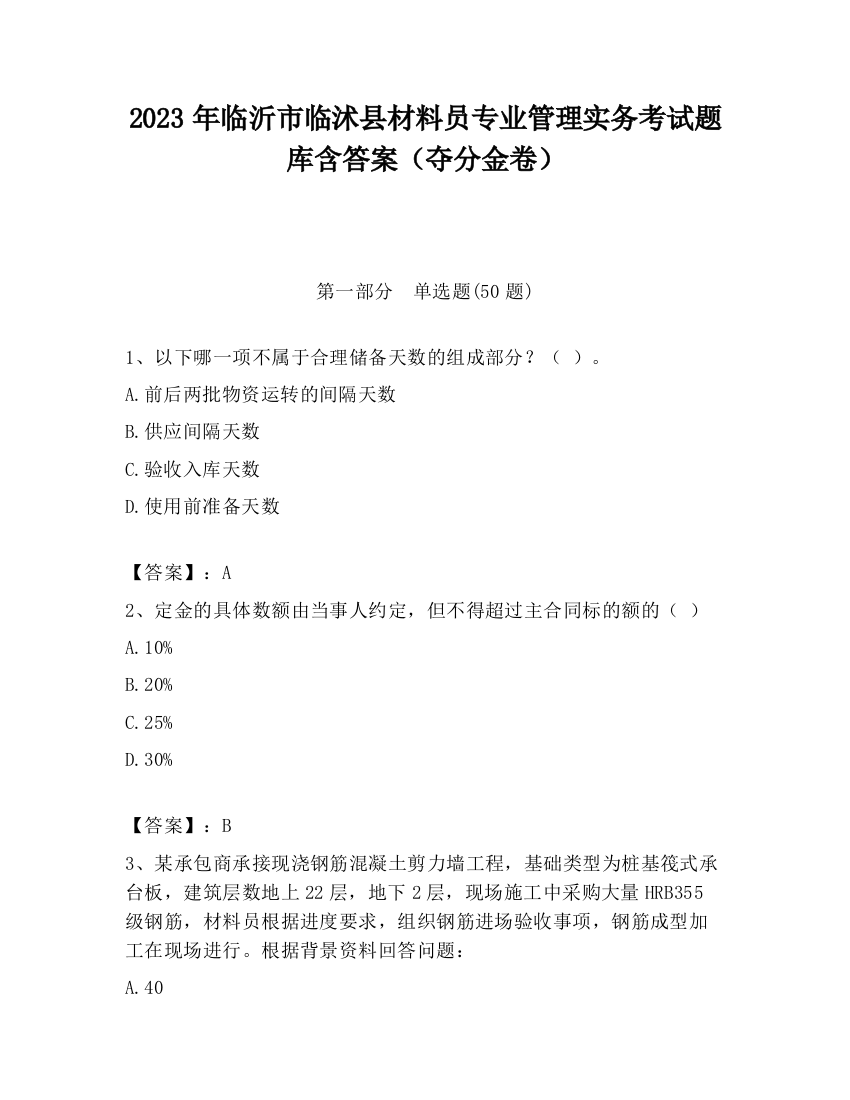 2023 年临沂市临沭县材料员专业管理实务考试题库含答案（夺分金卷）

第一部分　单选题(50 题)

1、以下哪一项不属于合理储备天数的组成部分？（ ）。

A.前后两批物资运转的间隔天数

B.供应间隔天数

C.验收入库天数

D.使用前准备天数

【答案】：A

2、定金的具体数额由当事人约定，但不得超过主合同标的额的（ ）

A.10%

B.20%

C.25%

D.30%

【答案】：B

3、某承包商承接现浇钢筋混凝土剪力墙工程，基础类型为桩基筏式承台板，建筑层数地上 22 层，地下 2 层，现场施工中采购大量 HRB355 级钢筋，材料员根据进度要求，组织钢筋进场验收事项，钢筋成型加工在现场进行。根据背景资料回答问题：

A.40